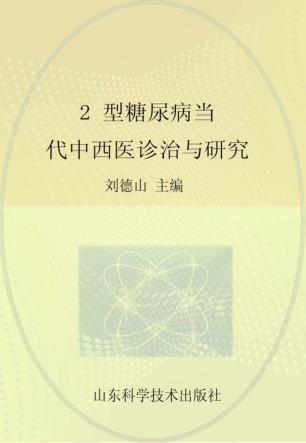 2 型糖尿病当
代中西医诊治与研究

刘德山 主编

山东科学技术出版社